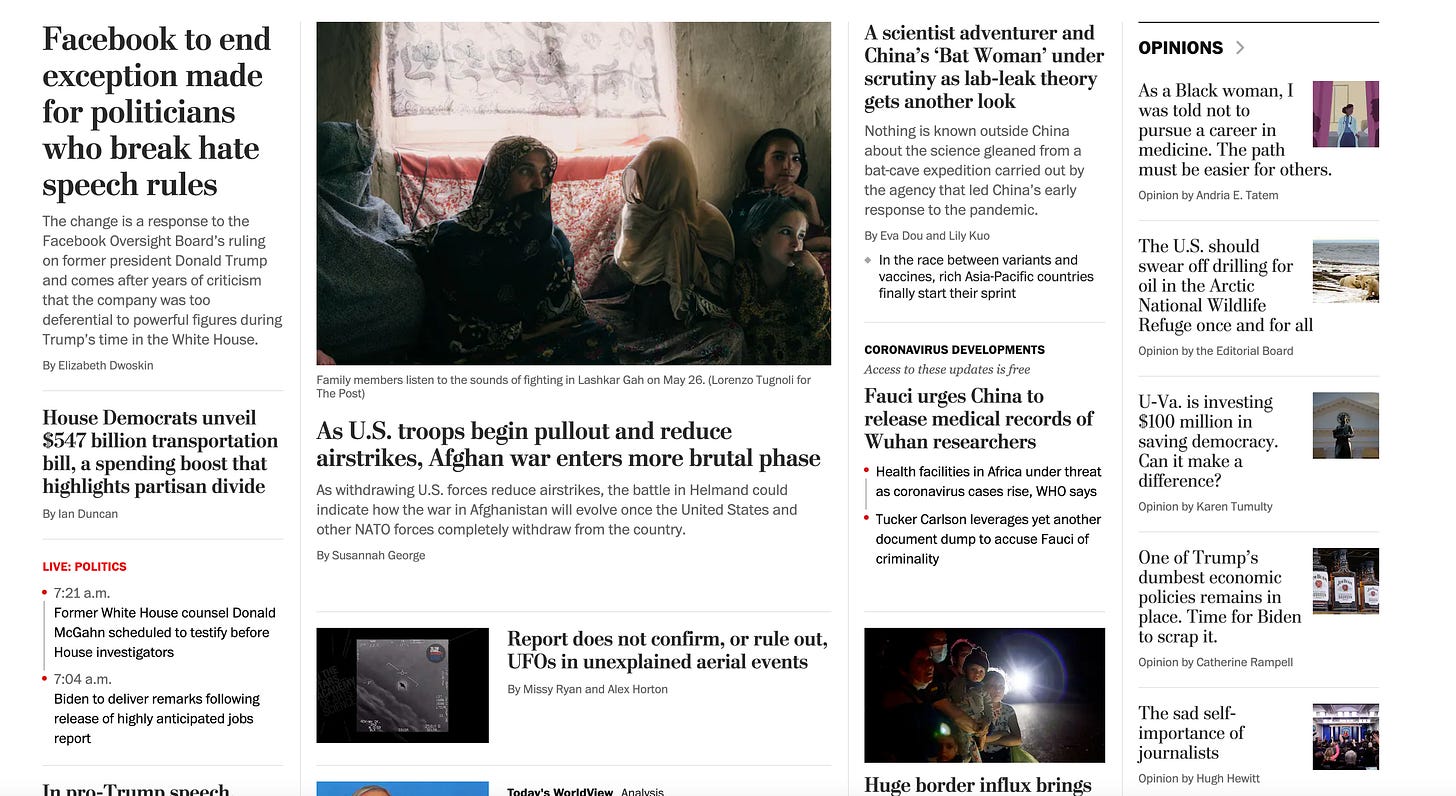 Facebook to end exception made for politicians who break hate speech rules

The change is a response to the Facebook Oversight Board's ruling on former president Donald Trump and comes after years of criticism that the company was too deferential to powerful figures during Trump's time in the White House.

By Elizabeth Dwoskin

House Democrats unveil $547 billion transportation bill, a spending boost that highlights partisan divide

By Ian Duncan

LIVE: POLITICS

7:21 a.m.
Former White House counsel Donald McGahn scheduled to testify before House investigators

7:04 a.m.
Biden to deliver remarks following release of highly anticipated jobs report

In pro-Trump speech

Family members listen to the sounds of fighting in Lashkar Gah on May 26. (Lorenzo Tugnoli for The Post)

As U.S. troops begin pullout and reduce airstrikes, Afghan war enters more brutal phase

As withdrawing U.S. forces reduce airstrikes, the battle in Helmand could indicate how the war in Afghanistan will evolve once the United States and other NATO forces completely withdraw from the country.

By Susannah George

Report does not confirm, or rule out, UFOs in unexplained aerial events

By Missy Ryan and Alex Horton

Today's WorldView Analysis

A scientist adventurer and China's 'Bat Woman' under scrutiny as lab-leak theory gets another look

Nothing is known outside China about the science gleaned from a bat-cave expedition carried out by the agency that led China's early response to the pandemic.

By Eva Dou and Lily Kuo

In the race between variants and vaccines, rich Asia-Pacific countries finally start their sprint

CORONAVIRUS DEVELOPMENTS
Access to these updates is free

Fauci urges China to release medical records of Wuhan researchers

Health facilities in Africa under threat as coronavirus cases rise, WHO says

Tucker Carlson leverages yet another document dump to accuse Fauci of criminality

Huge border influx brings

OPINIONS

As a Black woman, I was told not to pursue a career in medicine. The path must be easier for others.
Opinion by Andria E. Tatem

The U.S. should swear off drilling for oil in the Arctic National Wildlife Refuge once and for all
Opinion by the Editorial Board

U-Va. is investing $100 million in saving democracy. Can it make a difference?
Opinion by Karen Tumulty

One of Trump's dumbest economic policies remains in place. Time for Biden to scrap it.
Opinion by Catherine Rampell

The sad self-importance of journalists
Opinion by Hugh Hewitt